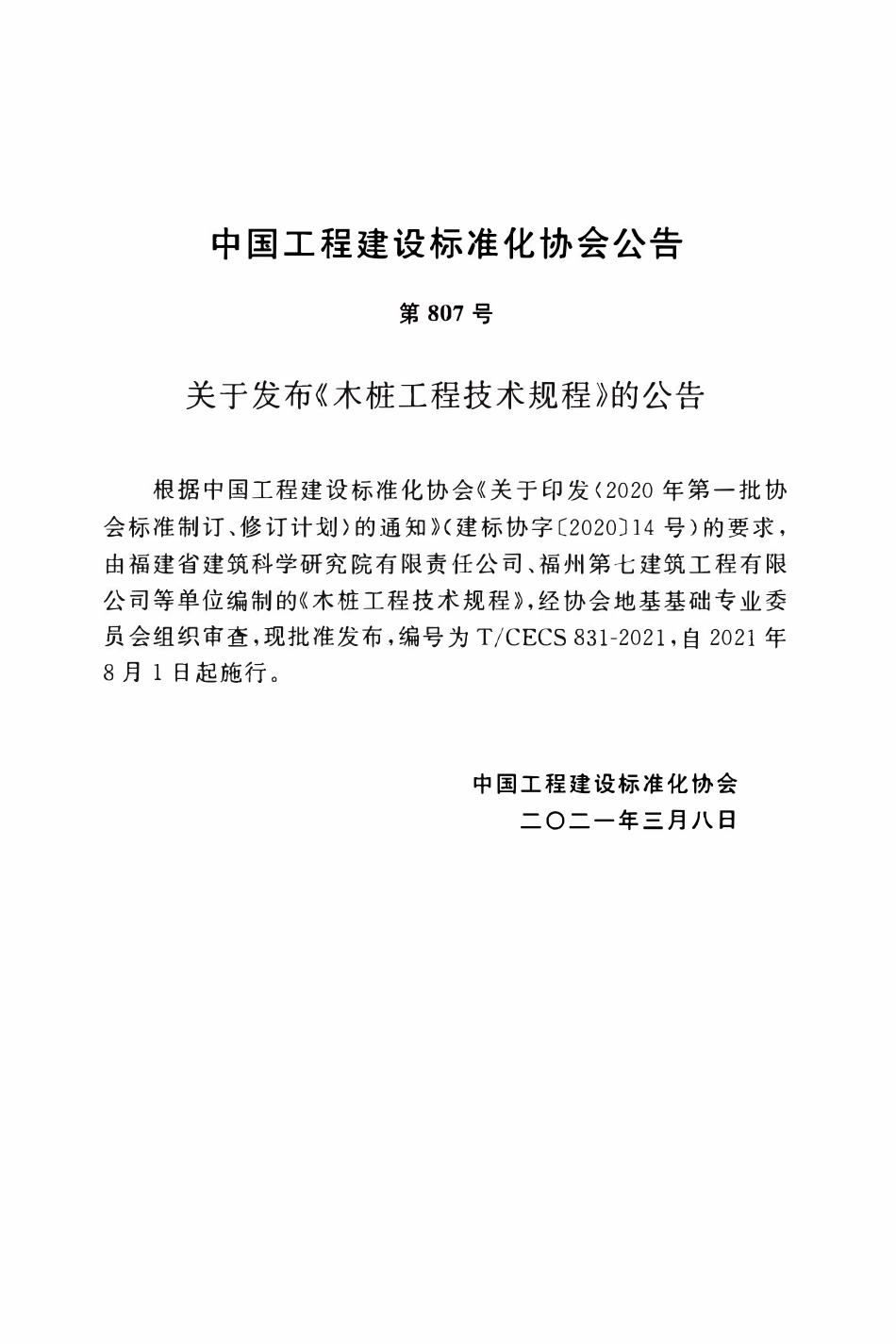 中国工程建设标准化协会公告

第 807 号

关于发布《木桩工程技术规程》的公告

根据中国工程建设标准化协会《关于印发〈2020 年第一批协会标准制订、修订计划〉的通知》(建标协字〔2020〕14 号)的要求，由福建省建筑科学研究院有限责任公司、福州第七建筑工程有限公司等单位编制的《木桩工程技术规程》，经协会地基基础专业委员会组织审查，现批准发布，编号为 T/CECS 831-2021，自 2021 年 8 月 1 日起施行。

中国工程建设标准化协会
二〇二一年三月八日